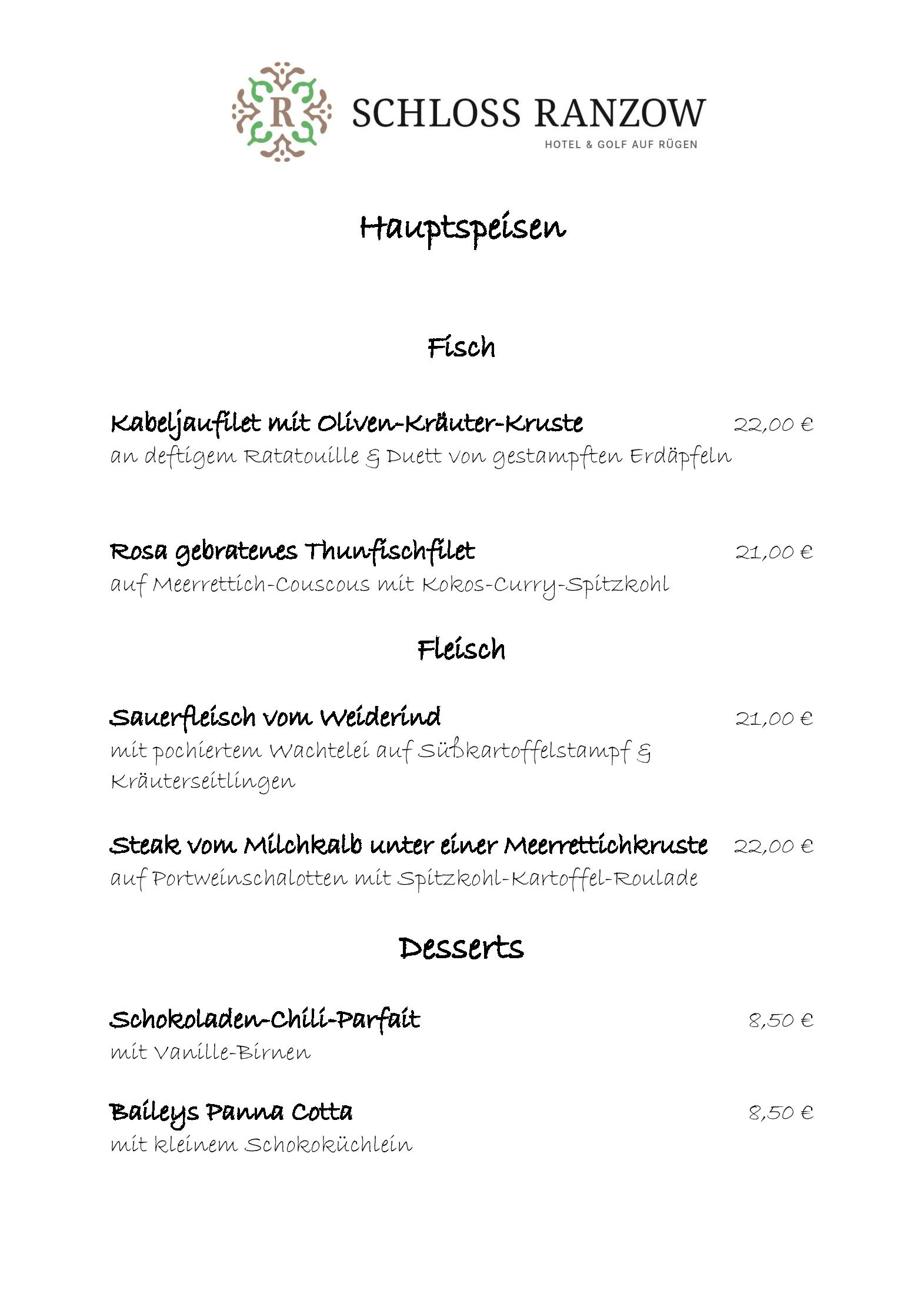 R

SCHLOSS RANZOW

HOTEL & GOLF AUF RÜGEN

Hauptspeisen

Fisch

Kabeljaufilet mit Oliven-Kräuter-Kruste 22,00 €
an deftigem Ratatouille & Duett von gestampften Erdäpfeln

Rosa gebratenes Thunfischfilet 21,00 €
auf Meerrettich-Couscous mit Kokos-Curry-Spitzkohl

Fleisch

Sauerfleisch vom Weiderind 21,00 €
mit pochiertem Wachtelei auf Süßkartoffelstampf & Kräuterseitlingen

Steak vom Milchkalb unter einer Meerrettichkruste 22,00 €
auf Portweinschalotten mit Spitzkohl-Kartoffel-Roulade

Desserts

Schokoladen-Chili-Parfait 8,50 €
mit Vanille-Birnen

Baileys Panna Cotta 8,50 €
mit kleinem Schokoküchlein